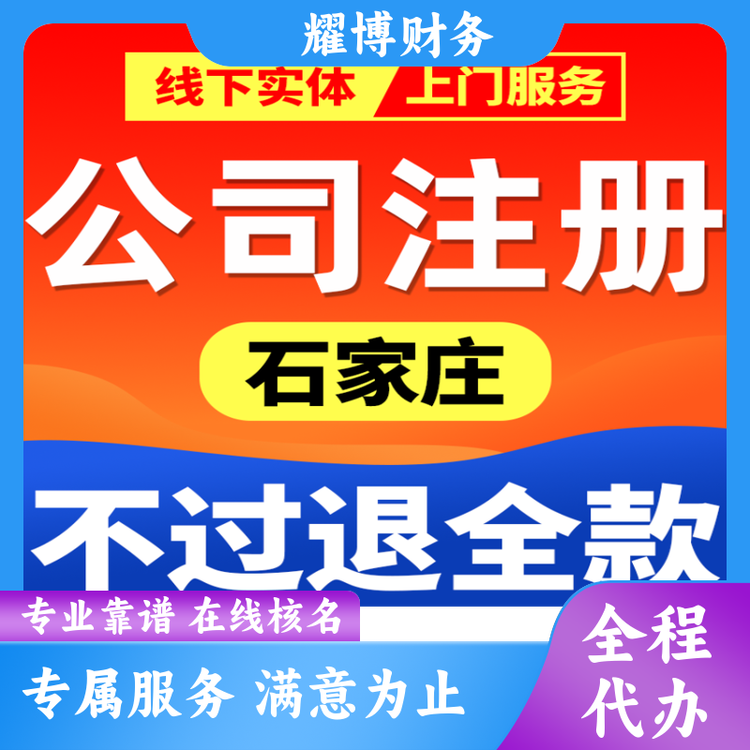 耀博财务

线下实体 上门服务

公司注册

石家庄

不过退全款

专业靠谱 在线核名

专属服务 满意为止

全程代办